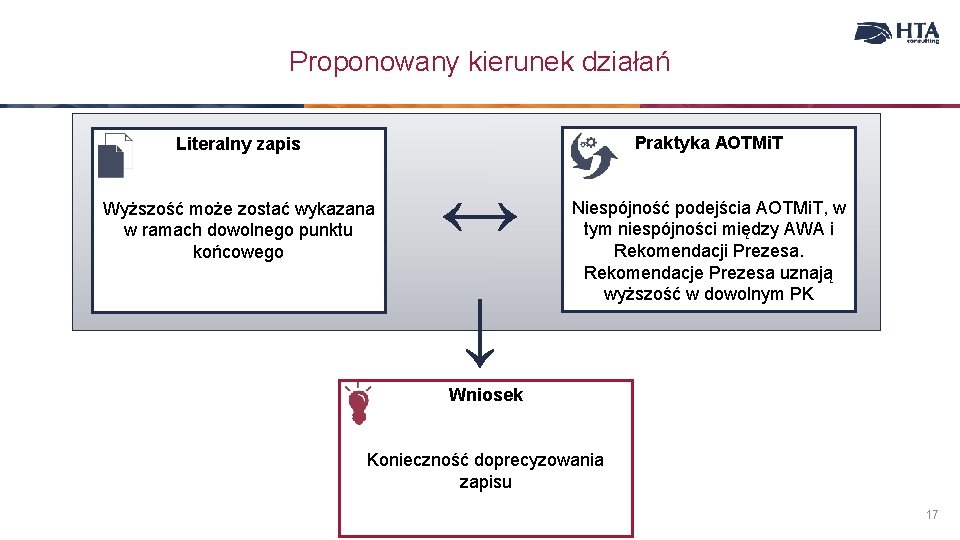 HTA consulting

Proponowany kierunek działań

Literalny zapis

Wyższość może zostać wykazana w ramach dowolnego punktu końcowego

Praktyka AOTMiT

Niespójność podejścia AOTMiT, w tym niespójności między AWA i Rekomendacji Prezesa. Rekomendacje Prezesa uznają wyższość w dowolnym PK

Wniosek

Konieczność doprecyzowania zapisu

17